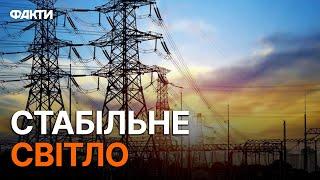 ФАКТИ

СТАБІЛЬНЕ
СВІТЛО